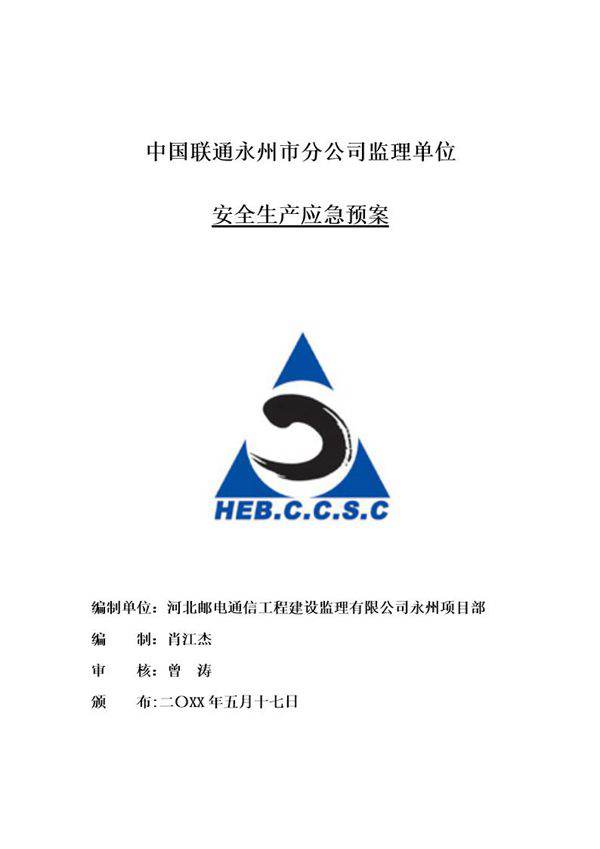 中国联通永州市分公司监理单位

安全生产应急预案

HEB.C.C.S.C

编制单位：河北邮电通信工程建设监理有限公司永州项目部

编　制：肖江杰

审　核：曾　涛

颁　布：二〇XX年五月十七日